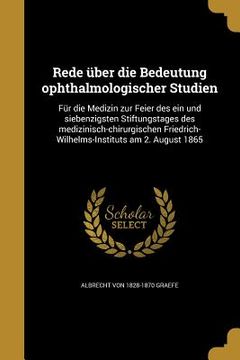 Rede über die Bedeutung ophthalmologischer Studien

Für die Medizin zur Feier des ein und siebenzigsten Stiftungstages des medizinisch-chirurgischen Friedrich-Wilhelms-Instituts am 2. August 1865

Scholar SELECT

ALBRECHT VON 1828-1870 GRAEFE